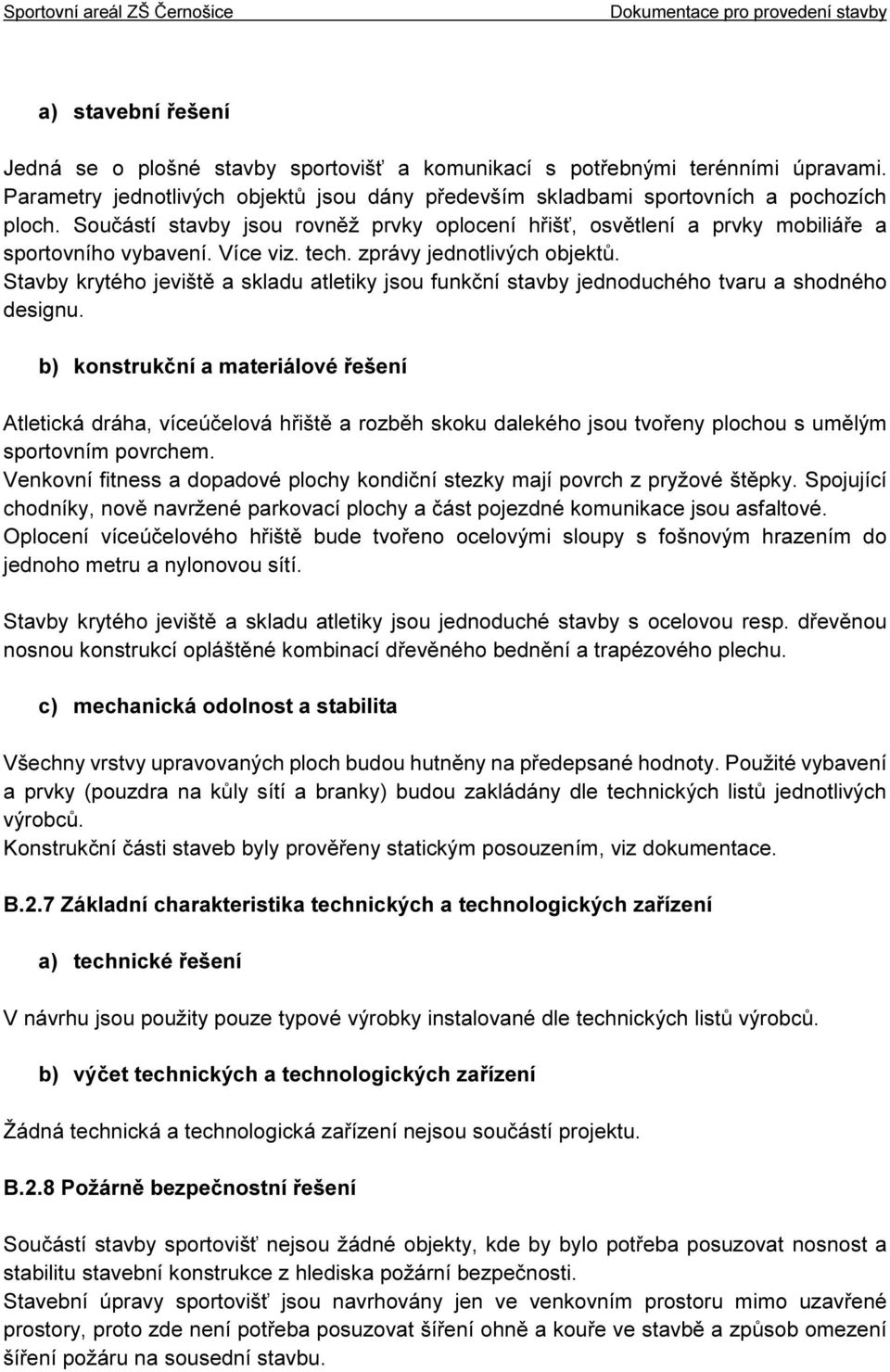 Sportovní areál ZŠ Černošice Dokumentace pro provedení stavby

a) stavební řešení

Jedná se o plošné stavby sportovišť a komunikací s potřebnými terénními úpravami. Parametry jednotlivých objektů jsou dány především skladbami sportovních a pochozích ploch. Součástí stavby jsou rovněž prvky oplocení hřišť, osvětlení a prvky mobiliáře a sportovního vybavení. Více viz. tech. zprávy jednotlivých objektů.
Stavby krytého jeviště a skladu atletiky jsou funkční stavby jednoduchého tvaru a shodného designu.

b) konstrukční a materiálové řešení

Atletická dráha, víceúčelová hřiště a rozběh skoku dalekého jsou tvořeny plochou s umělým sportovním povrchem.
Venkovní fitness a dopadové plochy kondiční stezky mají povrch z pryžové štěpky. Spojující chodníky, nově navržené parkovací plochy a část pojezdné komunikace jsou asfaltové.
Oplocení víceúčelového hřiště bude tvořeno ocelovými sloupy s fošnovým hrazením do jednoho metru a nylonovou sítí.

Stavby krytého jeviště a skladu atletiky jsou jednoduché stavby s ocelovou resp. dřevěnou nosnou konstrukcí opláštěné kombinací dřevěného bednění a trapézového plechu.

c) mechanická odolnost a stabilita

Všechny vrstvy upravovaných ploch budou hutněny na předepsané hodnoty. Použité vybavení a prvky (pouzdra na kůly sítí a branky) budou zakládány dle technických listů jednotlivých výrobců.
Konstrukční části staveb byly prověřeny statickým posouzením, viz dokumentace.

B.2.7 Základní charakteristika technických a technologických zařízení

a) technické řešení

V návrhu jsou použity pouze typové výrobky instalované dle technických listů výrobců.

b) výčet technických a technologických zařízení

Žádná technická a technologická zařízení nejsou součástí projektu.

B.2.8 Požárně bezpečnostní řešení

Součástí stavby sportovišť nejsou žádné objekty, kde by bylo potřeba posuzovat nosnost a stabilitu stavební konstrukce z hlediska požární bezpečnosti.
Stavební úpravy sportovišť jsou navrhovány jen ve venkovním prostoru mimo uzavřené prostory, proto zde není potřeba posuzovat šíření ohně a kouře ve stavbě a způsob omezení šíření požáru na sousední stavbu.